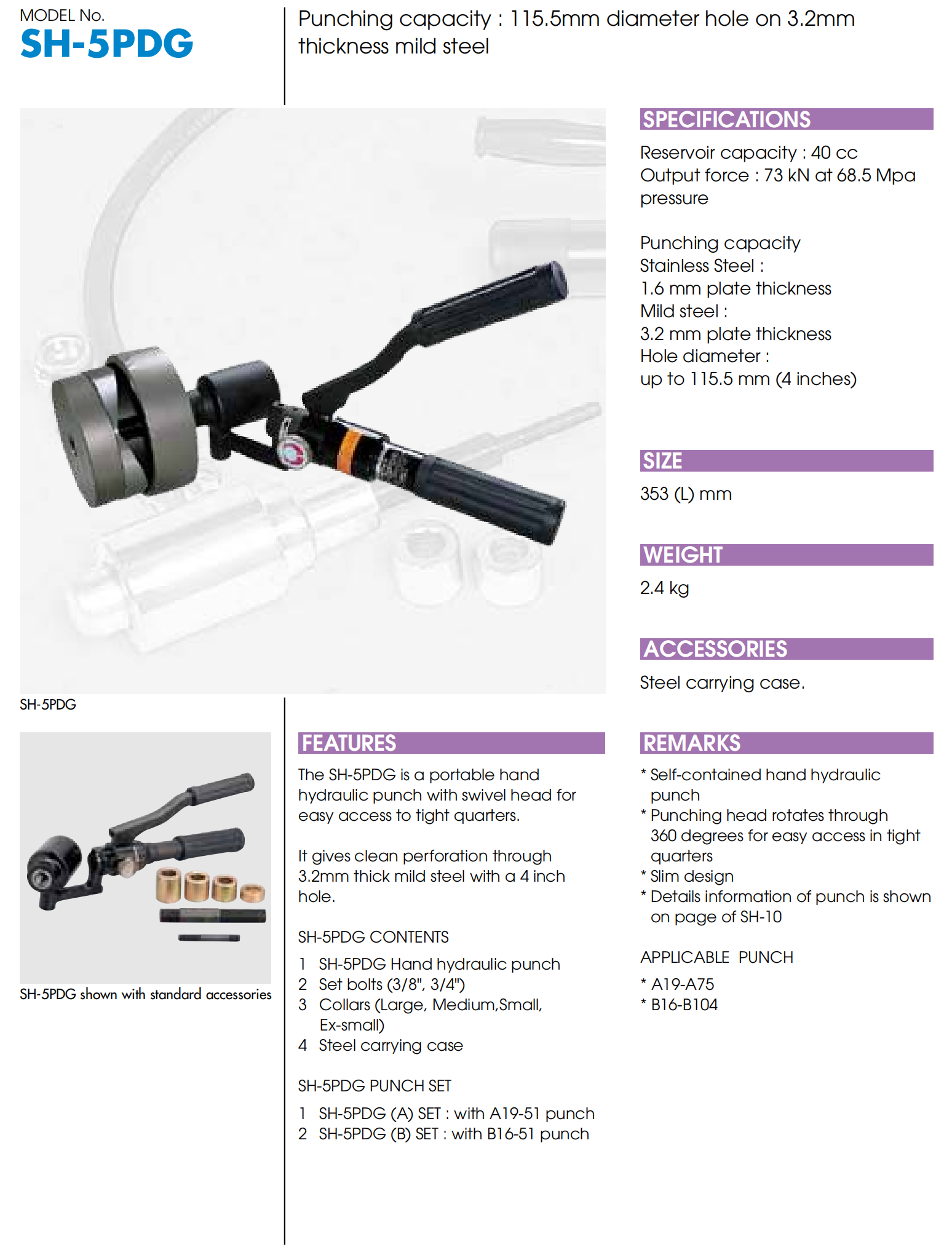 MODEL No.
SH-5PDG

Punching capacity : 115.5mm diameter hole on 3.2mm thickness mild steel

SH-5PDG

SH-5PDG shown with standard accessories

FEATURES

The SH-5PDG is a portable hand hydraulic punch with swivel head for easy access to tight quarters.

It gives clean perforation through 3.2mm thick mild steel with a 4 inch hole.

SH-5PDG CONTENTS

1 SH-5PDG Hand hydraulic punch
2 Set bolts (3/8", 3/4")
3 Collars (Large, Medium,Small, Ex-small)
4 Steel carrying case

SH-5PDG PUNCH SET

1 SH-5PDG (A) SET : with A19-51 punch
2 SH-5PDG (B) SET : with B16-51 punch

SPECIFICATIONS

Reservoir capacity : 40 cc
Output force : 73 kN at 68.5 Mpa pressure

Punching capacity
Stainless Steel :
1.6 mm plate thickness
Mild steel :
3.2 mm plate thickness
Hole diameter :
up to 115.5 mm (4 inches)

SIZE

353 (L) mm

WEIGHT

2.4 kg

ACCESSORIES

Steel carrying case.

REMARKS

* Self-contained hand hydraulic punch
* Punching head rotates through 360 degrees for easy access in tight quarters
* Slim design
* Details information of punch is shown on page of SH-10

APPLICABLE PUNCH

* A19-A75
* B16-B104